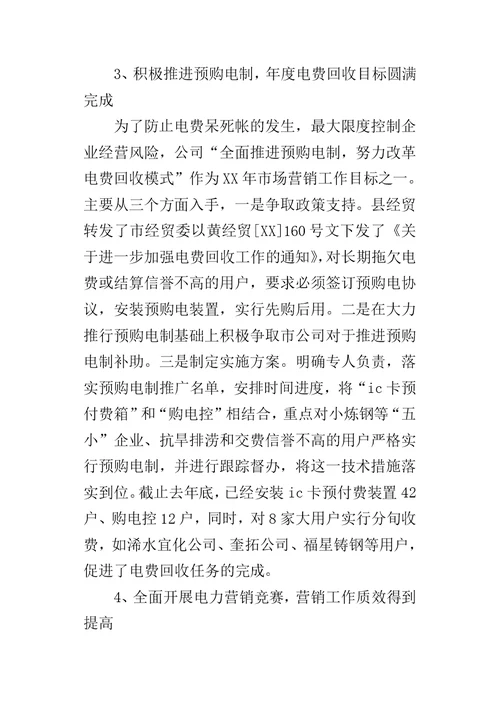 3、积极推进预购电制，年度电费回收目标圆满完成

为了防止电费呆死帐的发生，最大限度控制企业经营风险，公司“全面推进预购电制，努力改革电费回收模式”作为XX年市场营销工作目标之一。主要从三个方面入手，一是争取政策支持。县经贸转发了市经贸委以黄经贸[XX]160号文下发了《关于进一步加强电费回收工作的通知》，对长期拖欠电费或结算信誉不高的用户，要求必须签订预购电协议，安装预购电装置，实行先购后用。二是在大力推行预购电制基础上积极争取市公司对于推进预购电制补助。三是制定实施方案。明确专人负责，落实预购电制推广名单，安排时间进度，将“ic卡预付费箱”和“购电控”相结合，重点对小炼钢等“五小”企业、抗旱排涝和交费信誉不高的用户严格实行预购电制，并进行跟踪督办，将这一技术措施落实到位。截止去年底，已经安装ic卡预付费装置42户、购电控12户，同时，对8家大用户实行分旬收费，如浠水宜化公司、奎拓公司、福星铸钢等用户，促进了电费回收任务的完成。

4、全面开展电力营销竞赛，营销工作质效得到提高